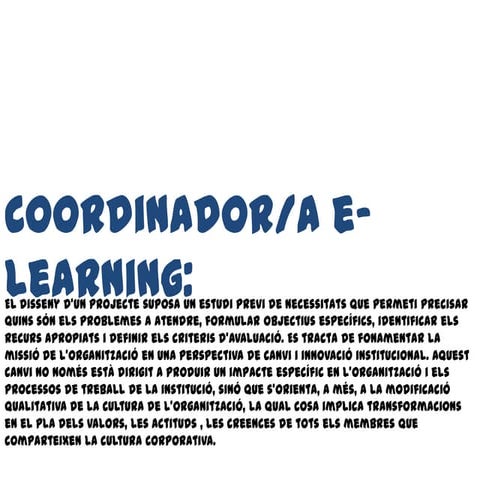 COORDINADOR/A E-LEARNING:

EL DISSENY D'UN PROJECTE SUPOSA UN ESTUDI PREVI DE NECESSITATS QUE PERMETI PRECISAR QUINS SÓN ELS PROBLEMES A ATENDRE, FORMULAR OBJECTIUS ESPECÍFICS, IDENTIFICAR ELS RECURS APROPIATS I DEFINIR ELS CRITERIS D'AVALUACIÓ. ES TRACTA DE FONAMENTAR LA MISSIÓ DE L'ORGANITZACIÓ EN UNA PERSPECTIVA DE CANVI I INNOVACIÓ INSTITUCIONAL. AQUEST CANVI NO NOMÉS ESTÀ DIRIGIT A PRODUIR UN IMPACTE ESPECÍFIC EN L'ORGANITZACIÓ I ELS PROCESSOS DE TREBALL DE LA INSTITUCIÓ, SINÓ QUE S'ORIENTA, A MÉS, A LA MODIFICACIÓ QUALITATIVA DE LA CULTURA DE L'ORGANITZACIÓ, LA QUAL COSA IMPLICA TRANSFORMACIONS EN EL PLA DELS VALORS, LES ACTITUDS , LES CREENCES DE TOTS ELS MEMBRES QUE COMPARTEIXEN LA CULTURA CORPORATIVA.